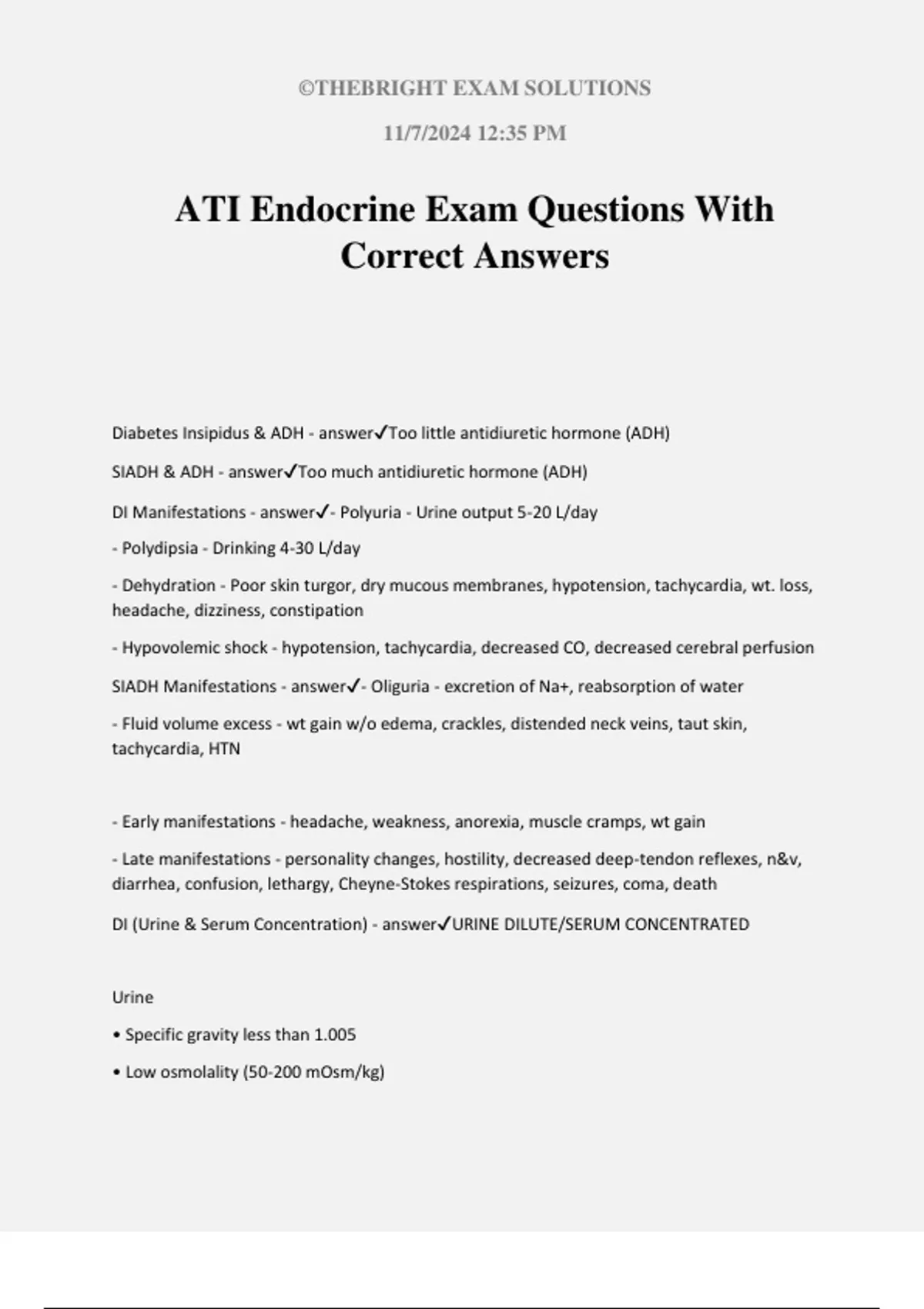 ©THEBRIGHT EXAM SOLUTIONS

11/7/2024 12:35 PM

ATI Endocrine Exam Questions With Correct Answers

Diabetes Insipidus & ADH - answer✓Too little antidiuretic hormone (ADH)

SIADH & ADH - answer✓Too much antidiuretic hormone (ADH)

DI Manifestations - answer✓- Polyuria - Urine output 5-20 L/day

- Polydipsia - Drinking 4-30 L/day

- Dehydration - Poor skin turgor, dry mucous membranes, hypotension, tachycardia, wt. loss, headache, dizziness, constipation

- Hypovolemic shock - hypotension, tachycardia, decreased CO, decreased cerebral perfusion

SIADH Manifestations - answer✓- Oliguria - excretion of Na+, reabsorption of water

- Fluid volume excess - wt gain w/o edema, crackles, distended neck veins, taut skin, tachycardia, HTN

- Early manifestations - headache, weakness, anorexia, muscle cramps, wt gain

- Late manifestations - personality changes, hostility, decreased deep-tendon reflexes, n&v, diarrhea, confusion, lethargy, Cheyne-Stokes respirations, seizures, coma, death

DI (Urine & Serum Concentration) - answer✓URINE DILUTE/SERUM CONCENTRATED

Urine

• Specific gravity less than 1.005

• Low osmolality (50-200 mOsm/kg)